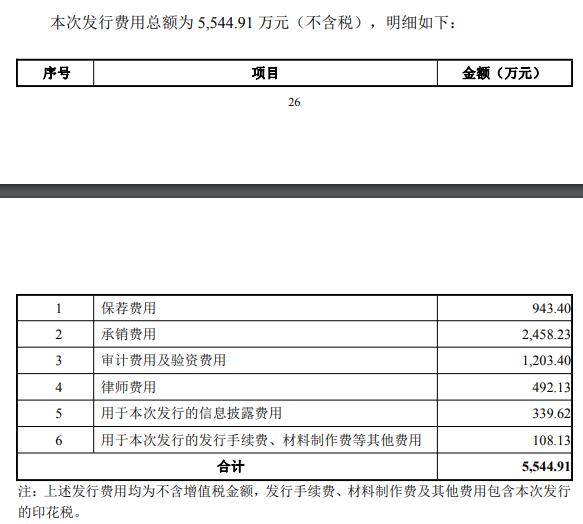 本次发行费用总额为 5,544.91 万元（不含税），明细如下：

| 序号 | 项目 | 金额（万元） |
|---|---|---|

26

| 1 | 保荐费用 | 943.40 |
|---|---|---|
| 2 | 承销费用 | 2,458.23 |
| 3 | 审计费用及验资费用 | 1,203.40 |
| 4 | 律师费用 | 492.13 |
| 5 | 用于本次发行的信息披露费用 | 339.62 |
| 6 | 用于本次发行的发行手续费、材料制作费等其他费用 | 108.13 |
| 合计 | | 5,544.91 |

注：上述发行费用均为不含增值税金额，发行手续费、材料制作费及其他费用包含本次发行的印花税。